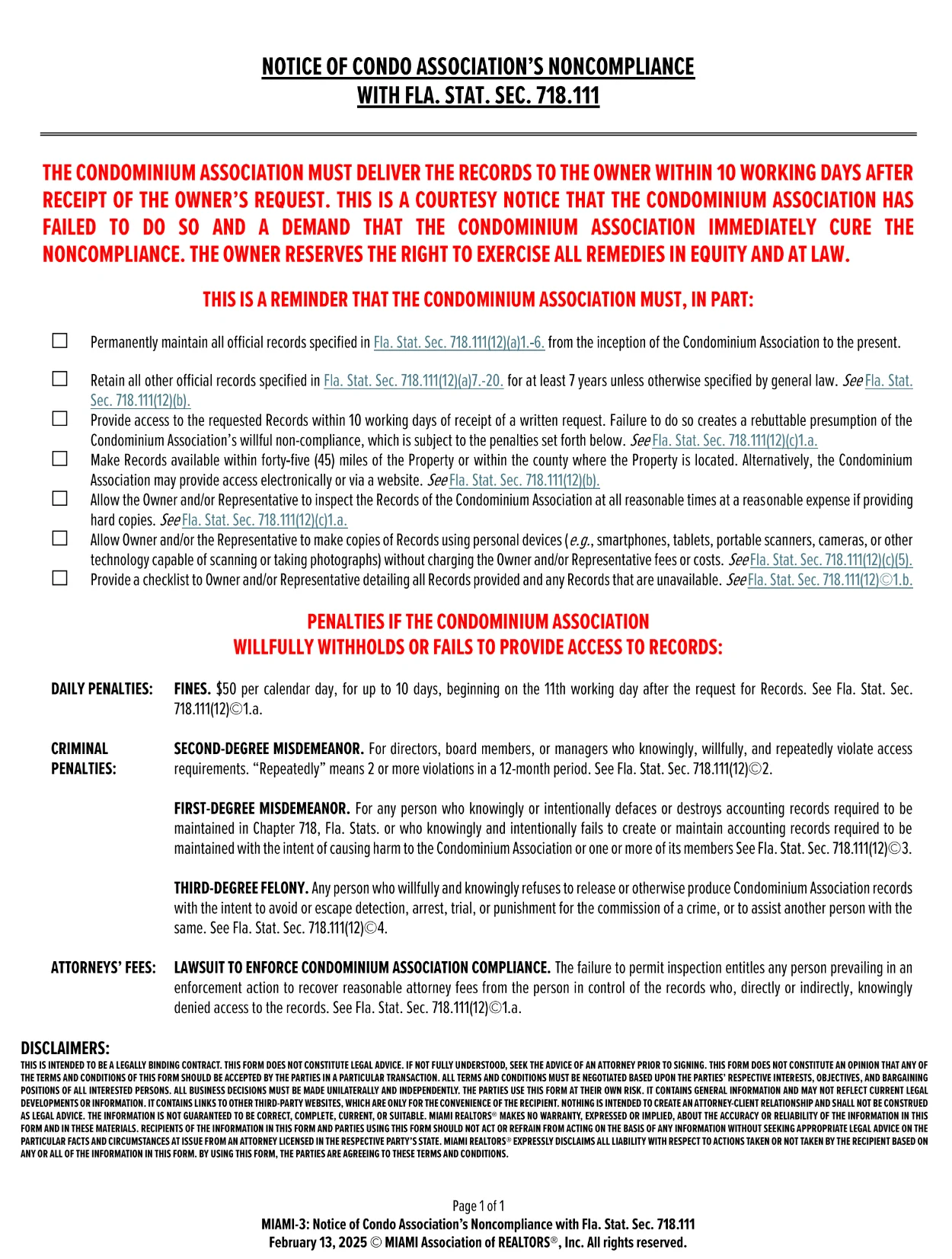 NOTICE OF CONDO ASSOCIATION'S NONCOMPLIANCE WITH FLA. STAT. SEC. 718.111

THE CONDOMINIUM ASSOCIATION MUST DELIVER THE RECORDS TO THE OWNER WITHIN 10 WORKING DAYS AFTER RECEIPT OF THE OWNER'S REQUEST. THIS IS A COURTESY NOTICE THAT THE CONDOMINIUM ASSOCIATION HAS FAILED TO DO SO AND A DEMAND THAT THE CONDOMINIUM ASSOCIATION IMMEDIATELY CURE THE NONCOMPLIANCE. THE OWNER RESERVES THE RIGHT TO EXERCISE ALL REMEDIES IN EQUITY AND AT LAW.

THIS IS A REMINDER THAT THE CONDOMINIUM ASSOCIATION MUST, IN PART:

☐ Permanently maintain all official records specified in Fla. Stat. Sec. 718.111(12)(a)1.-6. from the inception of the Condominium Association to the present.

☐ Retain all other official records specified in Fla. Stat. Sec. 718.111(12)(a)7.-20. for at least 7 years unless otherwise specified by general law. See Fla. Stat. Sec. 718.111(12)(b).

☐ Provide access to the requested Records within 10 working days of receipt of a written request. Failure to do so creates a rebuttable presumption of the Condominium Association's willful non-compliance, which is subject to the penalties set forth below. See Fla. Stat. Sec. 718.111(12)(c)1.a.

☐ Make Records available within forty-five (45) miles of the Property or within the county where the Property is located. Alternatively, the Condominium Association may provide access electronically or via a website. See Fla. Stat. Sec. 718.111(12)(b).

☐ Allow the Owner and/or Representative to inspect the Records of the Condominium Association at all reasonable times at a reasonable expense if providing hard copies. See Fla. Stat. Sec. 718.111(12)(c)1.a.

☐ Allow Owner and/or the Representative to make copies of Records using personal devices (e.g., smartphones, tablets, portable scanners, cameras, or other technology capable of scanning or taking photographs) without charging the Owner and/or Representative fees or costs. See Fla. Stat. Sec. 718.111(12)(c)(5).

☐ Provide a checklist to Owner and/or Representative detailing all Records provided and any Records that are unavailable. See Fla. Stat. Sec. 718.111(12)©1.b.

PENALTIES IF THE CONDOMINIUM ASSOCIATION WILLFULLY WITHHOLDS OR FAILS TO PROVIDE ACCESS TO RECORDS:

DAILY PENALTIES: FINES. $50 per calendar day, for up to 10 days, beginning on the 11th working day after the request for Records. See Fla. Stat. Sec. 718.111(12)©1.a.

CRIMINAL PENALTIES: SECOND-DEGREE MISDEMEANOR. For directors, board members, or managers who knowingly, willfully, and repeatedly violate access requirements. "Repeatedly" means 2 or more violations in a 12-month period. See Fla. Stat. Sec. 718.111(12)©2.

FIRST-DEGREE MISDEMEANOR. For any person who knowingly or intentionally defaces or destroys accounting records required to be maintained in Chapter 718, Fla. Stats. or who knowingly and intentionally fails to create or maintain accounting records required to be maintained with the intent of causing harm to the Condominium Association or one or more of its members See Fla. Stat. Sec. 718.111(12)©3.

THIRD-DEGREE FELONY. Any person who willfully and knowingly refuses to release or otherwise produce Condominium Association records with the intent to avoid or escape detection, arrest, trial, or punishment for the commission of a crime, or to assist another person with the same. See Fla. Stat. Sec. 718.111(12)©4.

ATTORNEYS' FEES: LAWSUIT TO ENFORCE CONDOMINIUM ASSOCIATION COMPLIANCE. The failure to permit inspection entitles any person prevailing in an enforcement action to recover reasonable attorney fees from the person in control of the records who, directly or indirectly, knowingly denied access to the records. See Fla. Stat. Sec. 718.111(12)©1.a.

DISCLAIMERS:
THIS IS INTENDED TO BE A LEGALLY BINDING CONTRACT. THIS FORM DOES NOT CONSTITUTE LEGAL ADVICE. IF NOT FULLY UNDERSTOOD, SEEK THE ADVICE OF AN ATTORNEY PRIOR TO SIGNING. THIS FORM DOES NOT CONSTITUTE AN OPINION THAT ANY OF THE TERMS AND CONDITIONS OF THIS FORM SHOULD BE ACCEPTED BY THE PARTIES IN A PARTICULAR TRANSACTION. ALL TERMS AND CONDITIONS MUST BE NEGOTIATED BASED UPON THE PARTIES' RESPECTIVE INTERESTS, OBJECTIVES, AND BARGAINING POSITIONS OF ALL INTERESTED PERSONS. ALL BUSINESS DECISIONS MUST BE MADE UNILATERALLY AND INDEPENDENTLY. THE PARTIES USE THIS FORM AT THEIR OWN RISK. IT CONTAINS GENERAL INFORMATION AND MAY NOT REFLECT CURRENT LEGAL DEVELOPMENTS OR INFORMATION. IT CONTAINS LINKS TO OTHER THIRD-PARTY WEBSITES, WHICH ARE ONLY FOR THE CONVENIENCE OF THE RECIPIENT. NOTHING IS INTENDED TO CREATE AN ATTORNEY-CLIENT RELATIONSHIP AND SHALL NOT BE CONSTRUED AS LEGAL ADVICE. THE INFORMATION IS NOT GUARANTEED TO BE CORRECT, COMPLETE, CURRENT, OR SUITABLE. MIAMI REALTORS® MAKES NO WARRANTY, EXPRESSED OR IMPLIED, ABOUT THE ACCURACY OR RELIABILITY OF THE INFORMATION IN THIS FORM AND IN THESE MATERIALS. RECIPIENTS OF THE INFORMATION IN THIS FORM AND PARTIES USING THIS FORM SHOULD NOT ACT OR REFRAIN FROM ACTING ON THE BASIS OF ANY INFORMATION WITHOUT SEEKING APPROPRIATE LEGAL ADVICE ON THE PARTICULAR FACTS AND CIRCUMSTANCES AT ISSUE FROM AN ATTORNEY LICENSED IN THE RESPECTIVE PARTY'S STATE. MIAMI REALTORS® EXPRESSLY DISCLAIMS ALL LIABILITY WITH RESPECT TO ACTIONS TAKEN OR NOT TAKEN BY THE RECIPIENT BASED ON ANY OR ALL OF THE INFORMATION IN THIS FORM. BY USING THIS FORM, THE PARTIES ARE AGREEING TO THESE TERMS AND CONDITIONS.

Page 1 of 1
MIAMI-3: Notice of Condo Association's Noncompliance with Fla. Stat. Sec. 718.111
February 13, 2025 © MIAMI Association of REALTORS®, Inc. All rights reserved.